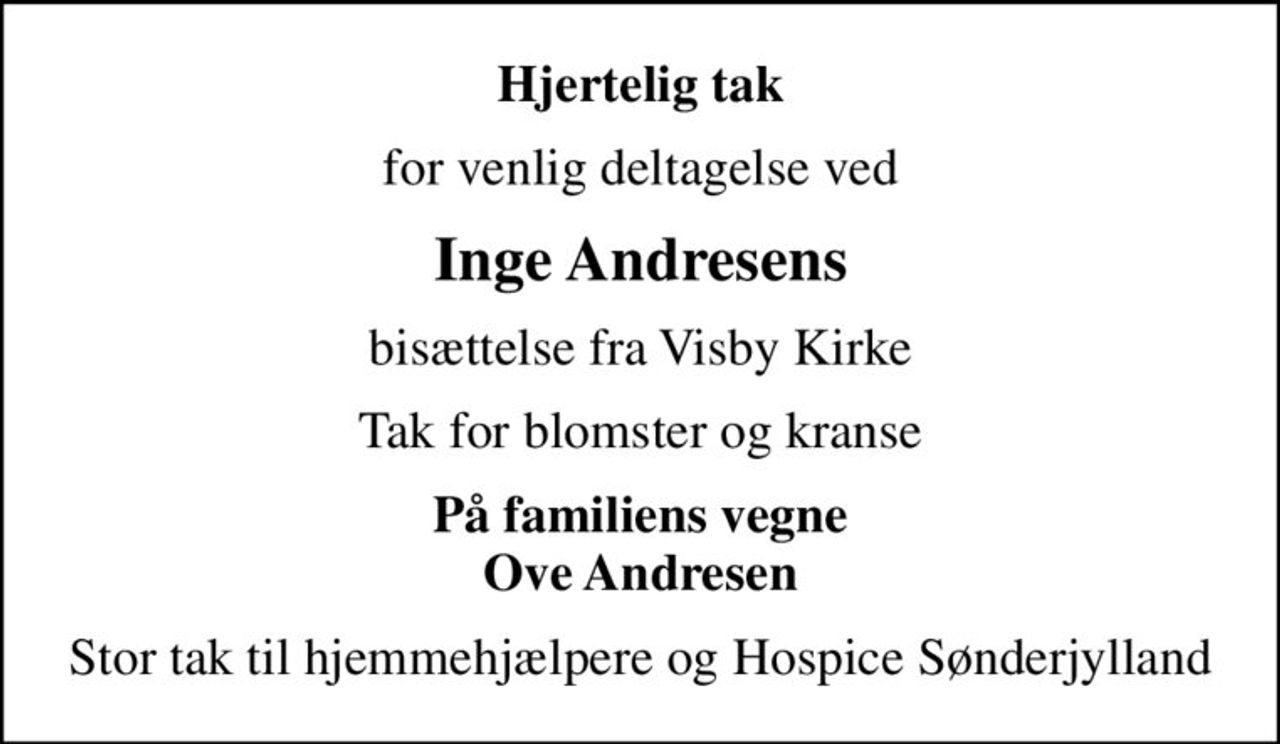 Hjertelig tak

for venlig deltagelse ved

Inge Andresens

bisættelse fra Visby Kirke

Tak for blomster og kranse

På familiens vegne
Ove Andresen

Stor tak til hjemmehjælpere og Hospice Sønderjylland